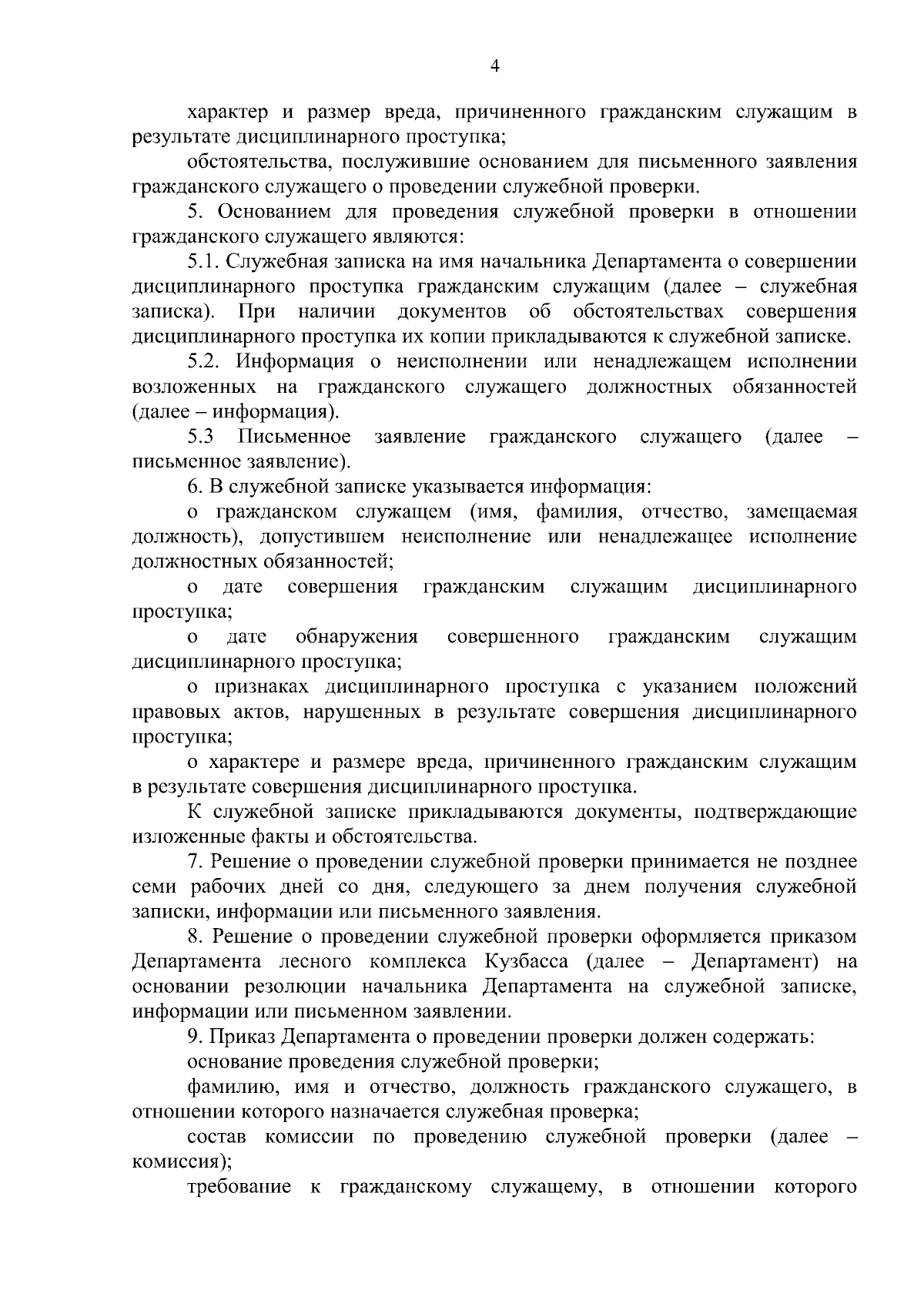 4

характер и размер вреда, причиненного гражданским служащим в результате дисциплинарного проступка;

обстоятельства, послужившие основанием для письменного заявления гражданского служащего о проведении служебной проверки.

5. Основанием для проведения служебной проверки в отношении гражданского служащего являются:

5.1. Служебная записка на имя начальника Департамента о совершении дисциплинарного проступка гражданским служащим (далее – служебная записка). При наличии документов об обстоятельствах совершения дисциплинарного проступка их копии прикладываются к служебной записке.

5.2. Информация о неисполнении или ненадлежащем исполнении возложенных на гражданского служащего должностных обязанностей (далее – информация).

5.3 Письменное заявление гражданского служащего (далее – письменное заявление).

6. В служебной записке указывается информация:

о гражданском служащем (имя, фамилия, отчество, замещаемая должность), допустившем неисполнение или ненадлежащее исполнение должностных обязанностей;

о дате совершения гражданским служащим дисциплинарного проступка;

о дате обнаружения совершенного гражданским служащим дисциплинарного проступка;

о признаках дисциплинарного проступка с указанием положений правовых актов, нарушенных в результате совершения дисциплинарного проступка;

о характере и размере вреда, причиненного гражданским служащим в результате совершения дисциплинарного проступка.

К служебной записке прикладываются документы, подтверждающие изложенные факты и обстоятельства.

7. Решение о проведении служебной проверки принимается не позднее семи рабочих дней со дня, следующего за днем получения служебной записки, информации или письменного заявления.

8. Решение о проведении служебной проверки оформляется приказом Департамента лесного комплекса Кузбасса (далее – Департамент) на основании резолюции начальника Департамента на служебной записке, информации или письменном заявлении.

9. Приказ Департамента о проведении проверки должен содержать:

основание проведения служебной проверки;

фамилию, имя и отчество, должность гражданского служащего, в отношении которого назначается служебная проверка;

состав комиссии по проведению служебной проверки (далее – комиссия);

требование к гражданскому служащему, в отношении которого